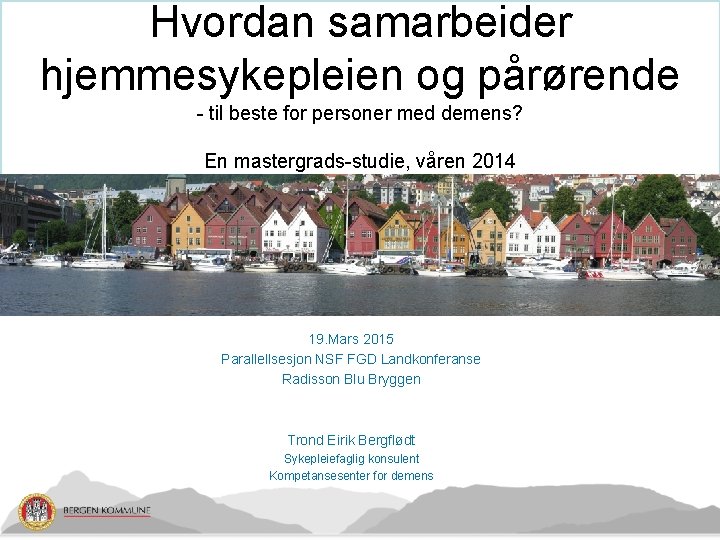 Hvordan samarbeider hjemmesykepleien og pårørende
- til beste for personer med demens?

En mastergrads-studie, våren 2014

19.Mars 2015
Parallellsesjon NSF FGD Landkonferanse
Radisson Blu Bryggen

Trond Eirik Bergflødt
Sykepleiefaglig konsulent
Kompetansesenter for demens

BERGEN KOMMUNE